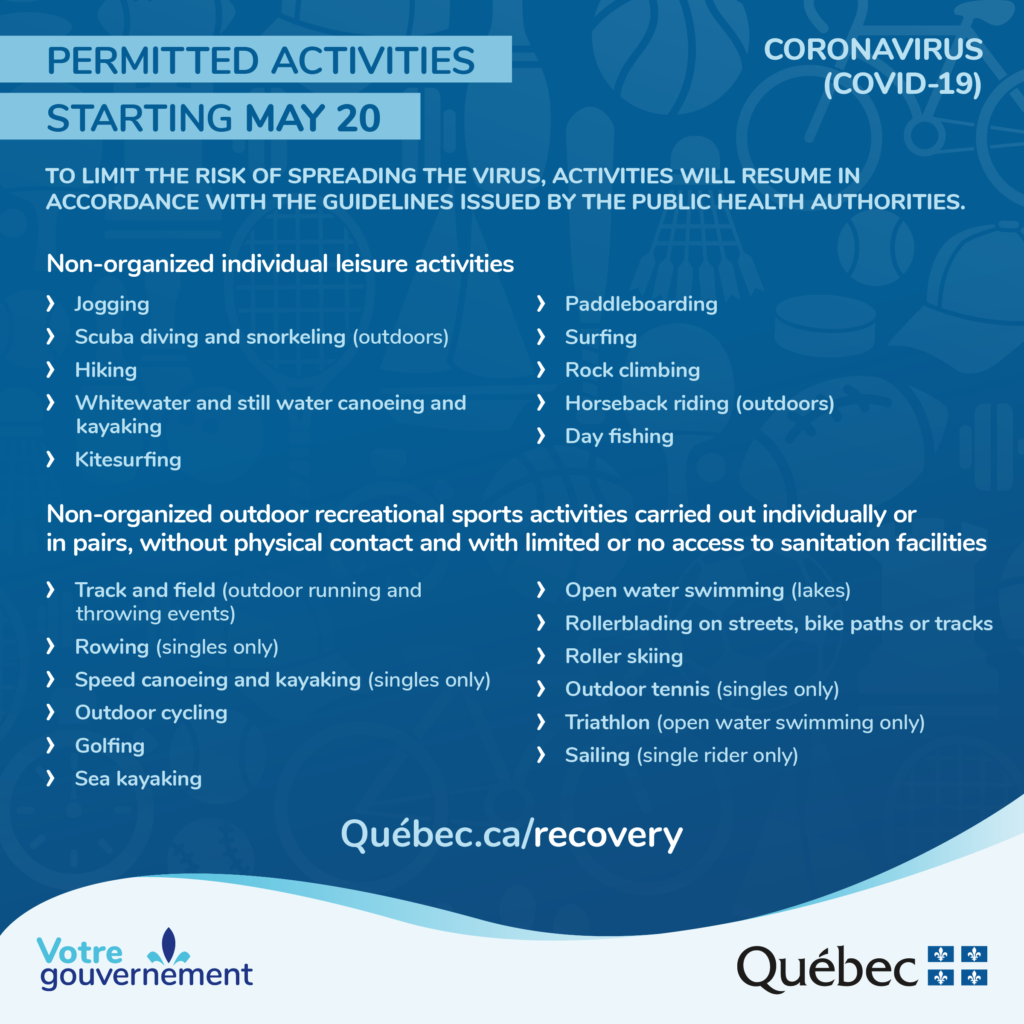 PERMITTED ACTIVITIES
STARTING MAY 20

CORONAVIRUS (COVID-19)

TO LIMIT THE RISK OF SPREADING THE VIRUS, ACTIVITIES WILL RESUME IN ACCORDANCE WITH THE GUIDELINES ISSUED BY THE PUBLIC HEALTH AUTHORITIES.

Non-organized individual leisure activities

› Jogging
› Scuba diving and snorkeling (outdoors)
› Hiking
› Whitewater and still water canoeing and kayaking
› Kitesurfing

› Paddleboarding
› Surfing
› Rock climbing
› Horseback riding (outdoors)
› Day fishing

Non-organized outdoor recreational sports activities carried out individually or in pairs, without physical contact and with limited or no access to sanitation facilities

› Track and field (outdoor running and throwing events)
› Rowing (singles only)
› Speed canoeing and kayaking (singles only)
› Outdoor cycling
› Golfing
› Sea kayaking

› Open water swimming (lakes)
› Rollerblading on streets, bike paths or tracks
› Roller skiing
› Outdoor tennis (singles only)
› Triathlon (open water swimming only)
› Sailing (single rider only)

Québec.ca/recovery

Votre gouvernement

Québec